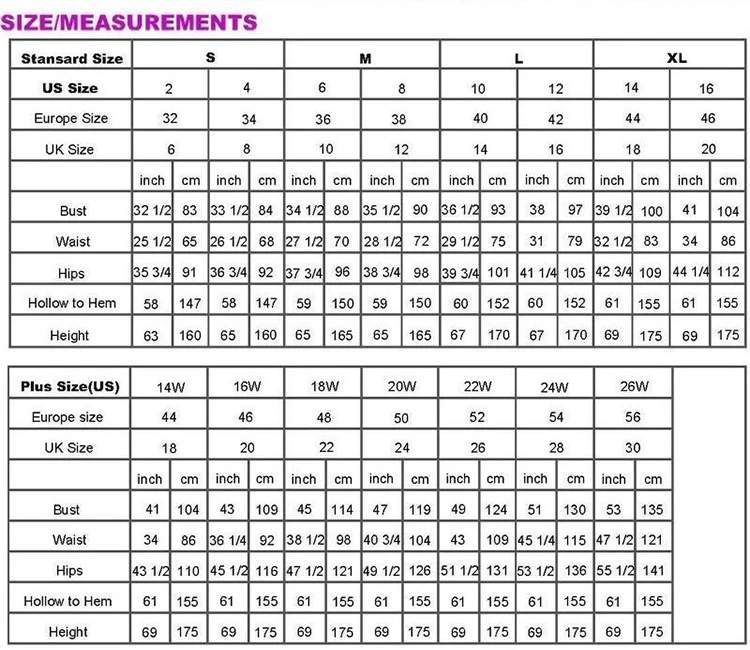 SIZE/MEASUREMENTS

| Stansard Size | S | | | | M | | | | L | | | | XL | | | |
|---|---|---|---|---|---|---|---|---|---|---|---|---|---|---|---|---|
| US Size | 2 | | 4 | | 6 | | 8 | | 10 | | 12 | | 14 | | 16 | |
| Europe Size | 32 | | 34 | | 36 | | 38 | | 40 | | 42 | | 44 | | 46 | |
| UK Size | 6 | | 8 | | 10 | | 12 | | 14 | | 16 | | 18 | | 20 | |
| | inch | cm | inch | cm | inch | cm | inch | cm | inch | cm | inch | cm | inch | cm | inch | cm |
| Bust | 32 1/2 | 83 | 33 1/2 | 84 | 34 1/2 | 88 | 35 1/2 | 90 | 36 1/2 | 93 | 38 | 97 | 39 1/2 | 100 | 41 | 104 |
| Waist | 25 1/2 | 65 | 26 1/2 | 68 | 27 1/2 | 70 | 28 1/2 | 72 | 29 1/2 | 75 | 31 | 79 | 32 1/2 | 83 | 34 | 86 |
| Hips | 35 3/4 | 91 | 36 3/4 | 92 | 37 3/4 | 96 | 38 3/4 | 98 | 39 3/4 | 101 | 41 1/4 | 105 | 42 3/4 | 109 | 44 1/4 | 112 |
| Hollow to Hem | 58 | 147 | 58 | 147 | 59 | 150 | 59 | 150 | 60 | 152 | 60 | 152 | 61 | 155 | 61 | 155 |
| Height | 63 | 160 | 65 | 160 | 65 | 165 | 65 | 165 | 67 | 170 | 67 | 170 | 69 | 175 | 69 | 175 |

| Plus Size(US) | 14W | | 16W | | 18W | | 20W | | 22W | | 24W | | 26W | |
|---|---|---|---|---|---|---|---|---|---|---|---|---|---|---|
| Europe size | 44 | | 46 | | 48 | | 50 | | 52 | | 54 | | 56 | |
| UK Size | 18 | | 20 | | 22 | | 24 | | 26 | | 28 | | 30 | |
| | inch | cm | inch | cm | inch | cm | inch | cm | inch | cm | inch | cm | inch | cm |
| Bust | 41 | 104 | 43 | 109 | 45 | 114 | 47 | 119 | 49 | 124 | 51 | 130 | 53 | 135 |
| Waist | 34 | 86 | 36 1/4 | 92 | 38 1/2 | 98 | 40 3/4 | 104 | 43 | 109 | 45 1/4 | 115 | 47 1/2 | 121 |
| Hips | 43 1/2 | 110 | 45 1/2 | 116 | 47 1/2 | 121 | 49 1/2 | 126 | 51 1/2 | 131 | 53 1/2 | 136 | 55 1/2 | 141 |
| Hollow to Hem | 61 | 155 | 61 | 155 | 61 | 155 | 61 | 155 | 61 | 155 | 61 | 155 | 61 | 155 |
| Height | 69 | 175 | 69 | 175 | 69 | 175 | 69 | 175 | 69 | 175 | 69 | 175 | 69 | 175 |